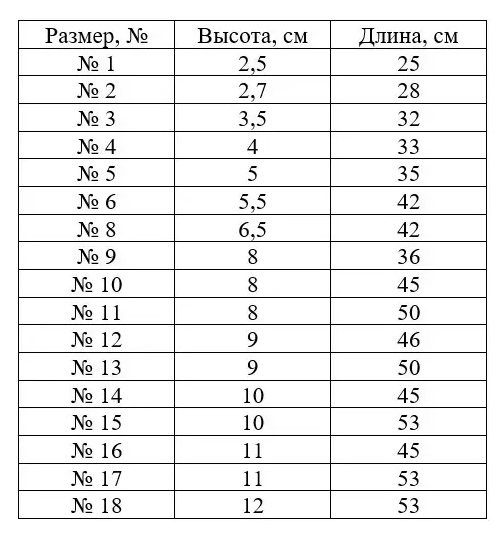 | Размер, № | Высота, см | Длина, см |
|---|---|---|
| № 1 | 2,5 | 25 |
| № 2 | 2,7 | 28 |
| № 3 | 3,5 | 32 |
| № 4 | 4 | 33 |
| № 5 | 5 | 35 |
| № 6 | 5,5 | 42 |
| № 8 | 6,5 | 42 |
| № 9 | 8 | 36 |
| № 10 | 8 | 45 |
| № 11 | 8 | 50 |
| № 12 | 9 | 46 |
| № 13 | 9 | 50 |
| № 14 | 10 | 45 |
| № 15 | 10 | 53 |
| № 16 | 11 | 45 |
| № 17 | 11 | 53 |
| № 18 | 12 | 53 |